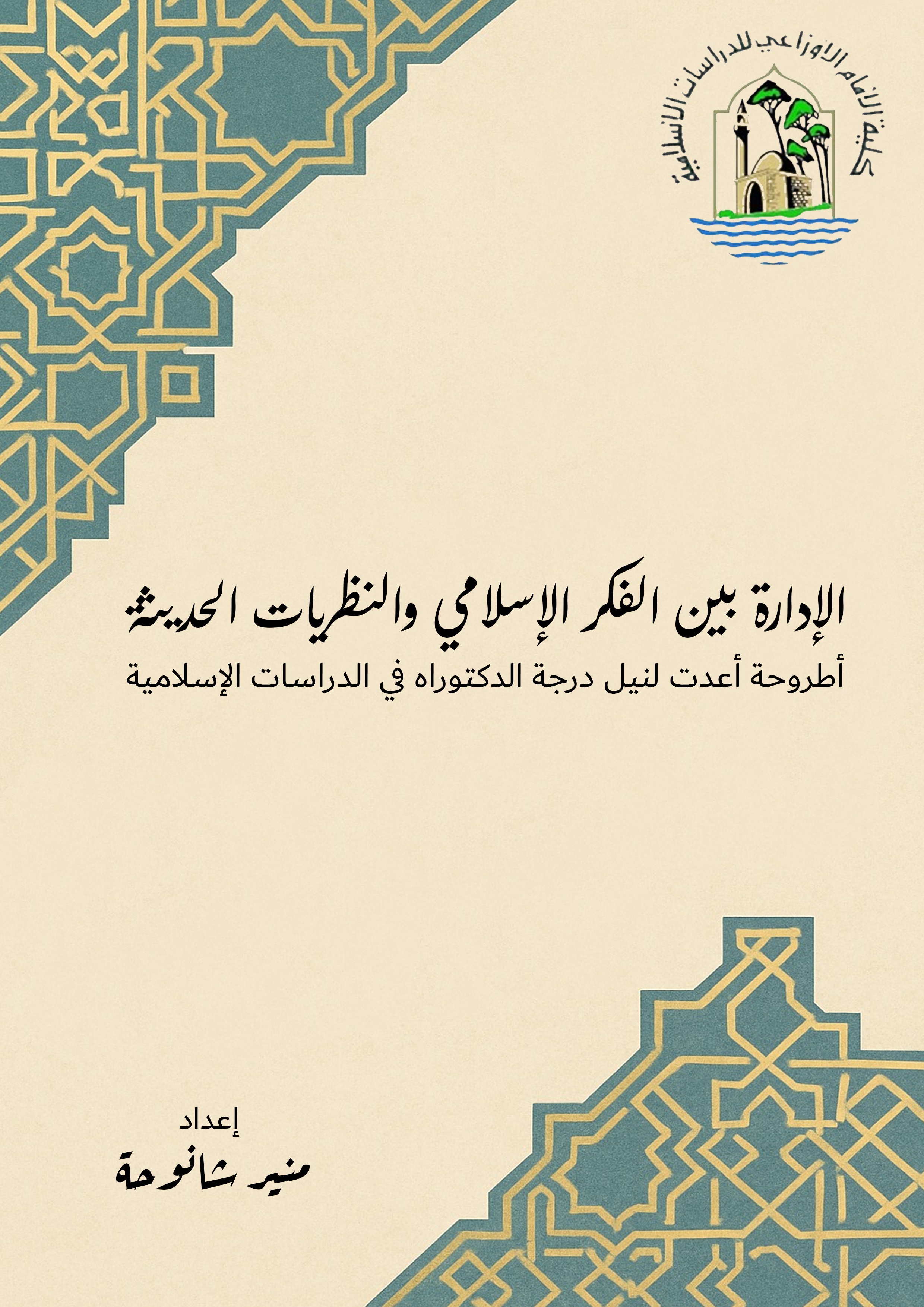 كلية الإمام الأوزاعي للدراسات الإسلامية

الإدارة بين الفكر الإسلامي والنظريات الحديثة

أطروحة أعدت لنيل درجة الدكتوراه في الدراسات الإسلامية

إعداد

منير شانوحة